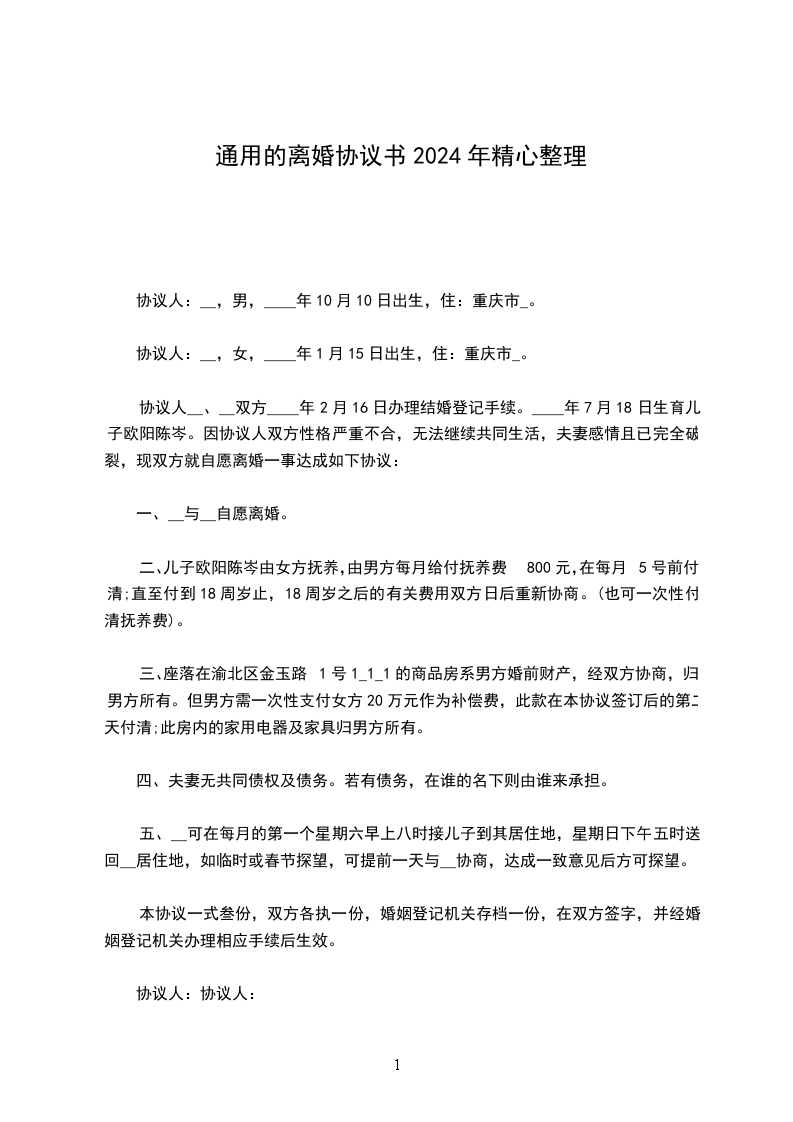 通用的离婚协议书 2024 年精心整理

协议人：__，男，____年 10 月 10 日出生，住：重庆市_。

协议人：__，女，____年 1 月 15 日出生，住：重庆市_。

协议人__、__双方____年 2 月 16 日办理结婚登记手续。____年 7 月 18 日生育儿子欧阳陈岑。因协议人双方性格严重不合，无法继续共同生活，夫妻感情且已完全破裂，现双方就自愿离婚一事达成如下协议：

一、__与__自愿离婚。

二、儿子欧阳陈岑由女方抚养，由男方每月给付抚养费 800 元，在每月 5 号前付清；直至付到 18 周岁止，18 周岁之后的有关费用双方日后重新协商。（也可一次性付清抚养费）。

三、座落在渝北区金玉路 1 号 1_1_1 的商品房系男方婚前财产，经双方协商，归男方所有。但男方需一次性支付女方 20 万元作为补偿费，此款在本协议签订后的第二天付清；此房内的家用电器及家具归男方所有。

四、夫妻无共同债权及债务。若有债务，在谁的名下则由谁来承担。

五、__可在每月的第一个星期六早上八时接儿子到其居住地，星期日下午五时送回__居住地，如临时或春节探望，可提前一天与__协商，达成一致意见后方可探望。

本协议一式叁份，双方各执一份，婚姻登记机关存档一份，在双方签字，并经婚姻登记机关办理相应手续后生效。

协议人：协议人：

1